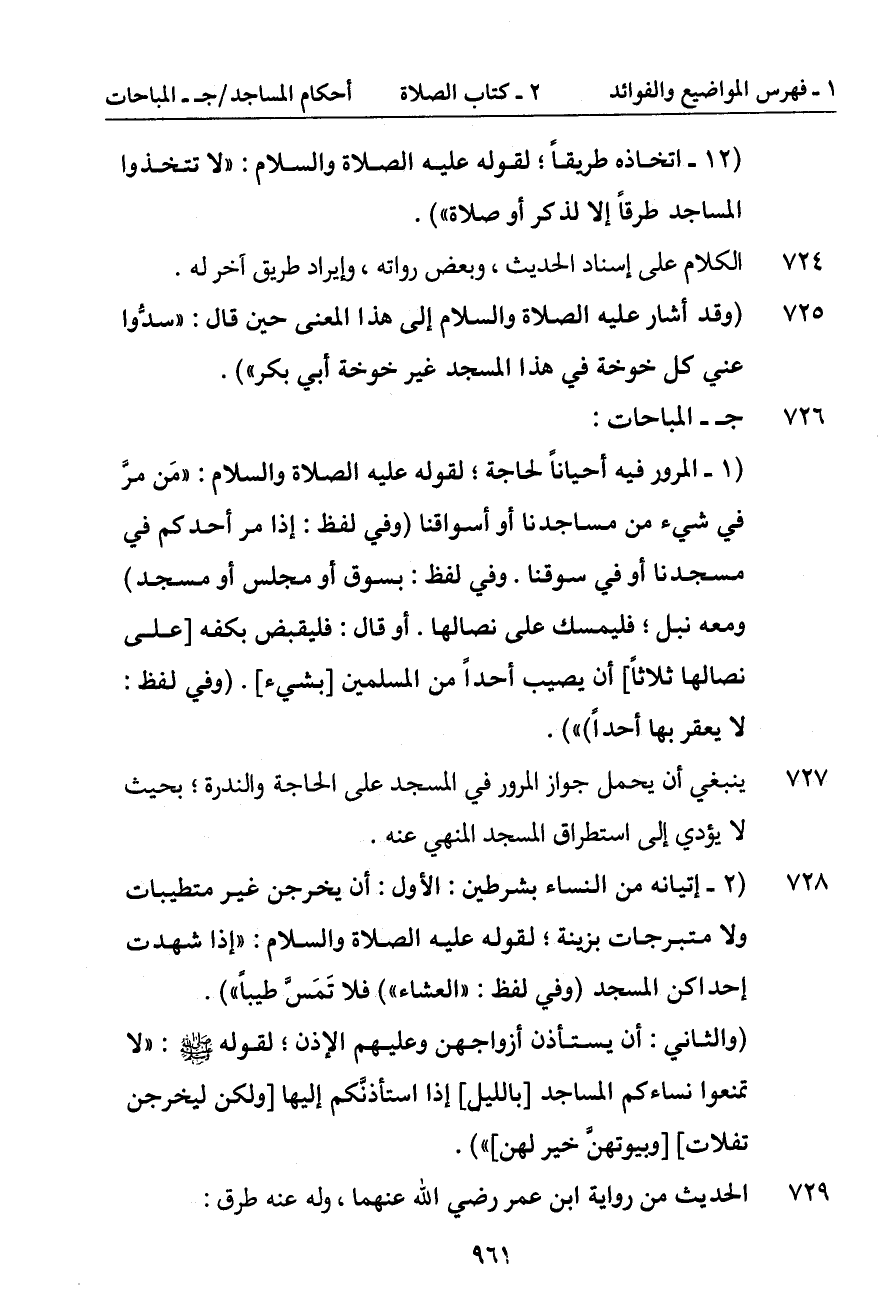 ١ ـ فهرس المواضيع والفوائد ٢ ـ كتاب الصلاة أحكام المساجد/جـ ـ المباحات

(١٢ ـ اتخاذه طريقاً ؛ لقوله عليه الصلاة والسلام : «لا تتخذوا المساجد طرقاً إلا لذكر أو صلاة») .

٧٢٤ الكلام على إسناد الحديث ، وبعض رواته ، وإيراد طريق آخر له .

٧٢٥ (وقد أشار عليه الصلاة والسلام إلى هذا المعنى حين قال : «سدُّوا عني كل خوخة في هذا المسجد غير خوخة أبي بكر») .

٧٢٦ جـ ـ المباحات :

(١ ـ المرور فيه أحياناً لحاجة ؛ لقوله عليه الصلاة والسلام : «مَن مرَّ في شيء من مساجدنا أو أسواقنا (وفي لفظ : إذا مر أحدكم في مسجدنا أو في سوقنا . وفي لفظ : بسوق أو مجلس أو مسجد) ومعه نبل ؛ فليمسك على نصالها . أو قال : فليقبض بكفه [على نصالها ثلاثاً] أن يصيب أحداً من المسلمين [بشيء] . (وفي لفظ : لا يعقر بها أحداً)») .

٧٢٧ ينبغي أن يحمل جواز المرور في المسجد على الحاجة والندرة ؛ بحيث لا يؤدي إلى استطراق المسجد المنهي عنه .

٧٢٨ (٢ ـ إتيانه من النساء بشرطين : الأول : أن يخرجن غير متطيبات ولا متبرجات بزينة ؛ لقوله عليه الصلاة والسلام : «إذا شهدت إحداكن المسجد (وفي لفظ : «العشاء») فلا تَمَسَّ طيباً») .

(والثاني : أن يستأذن أزواجهن وعليهم الإذن ؛ لقوله ﷺ : «لا تمنعوا نساءكم المساجد [بالليل] إذا استأذنَّكم إليها [ولكن ليخرجن تفلات] [وبيوتهنَّ خير لهن]») .

٧٢٩ الحديث من رواية ابن عمر رضي الله عنهما ، وله عنه طرق :

٩٦١